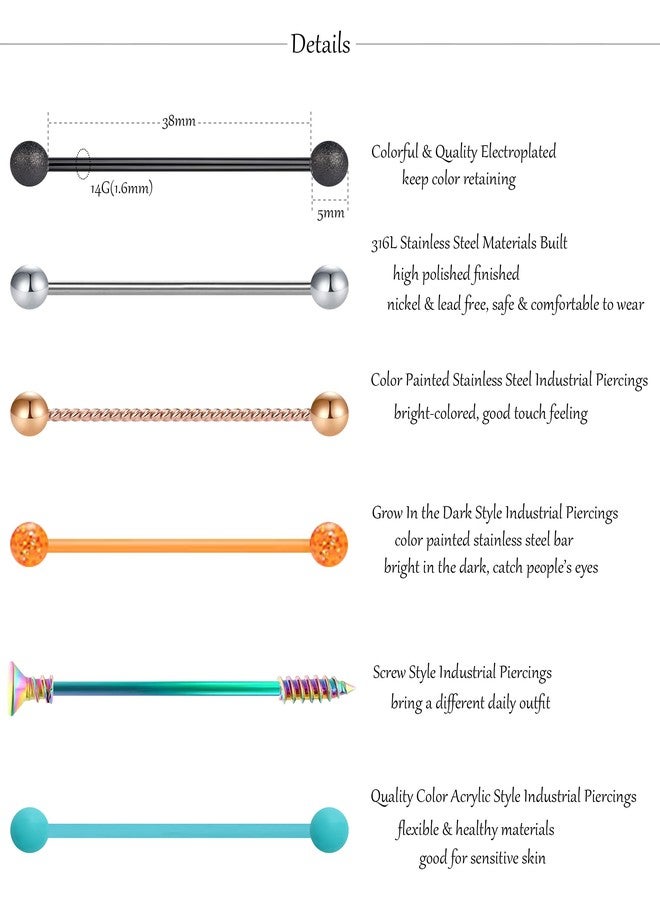 Details

38mm

14G(1.6mm)

5mm

Colorful & Quality Electroplated
keep color retaining

316L Stainless Steel Materials Built
high polished finished
nickel & lead free, safe & comfortable to wear

Color Painted Stainless Steel Industrial Piercings
bright-colored, good touch feeling

Grow In the Dark Style Industrial Piercings
color painted stainless steel bar
bright in the dark, catch people's eyes

Screw Style Industrial Piercings
bring a different daily outfit

Quality Color Acrylic Style Industrial Piercings
flexible & healthy materials
good for sensitive skin